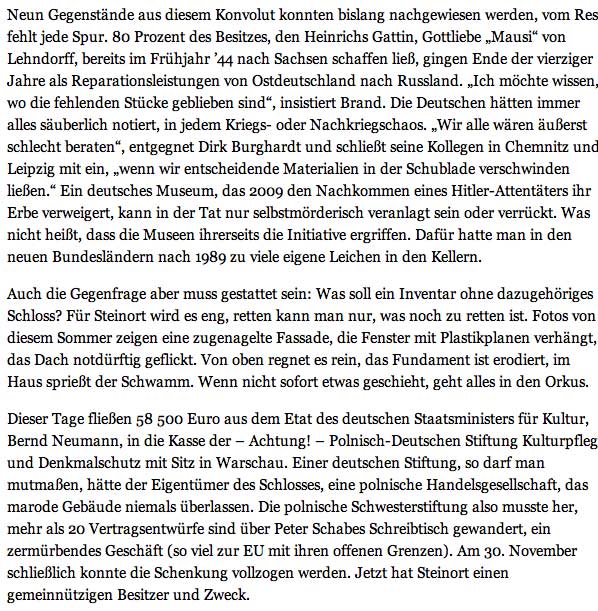 Neun Gegenstände aus diesem Konvolut konnten bislang nachgewiesen werden, vom Res fehlt jede Spur. 80 Prozent des Besitzes, den Heinrichs Gattin, Gottliebe „Mausi“ von Lehndorff, bereits im Frühjahr ’44 nach Sachsen schaffen ließ, gingen Ende der vierziger Jahre als Reparationsleistungen von Ostdeutschland nach Russland. „Ich möchte wissen, wo die fehlenden Stücke geblieben sind“, insistiert Brand. Die Deutschen hätten immer alles säuberlich notiert, in jedem Kriegs- oder Nachkriegschaos. „Wir alle wären äußerst schlecht beraten“, entgegnet Dirk Burghardt und schließt seine Kollegen in Chemnitz und Leipzig mit ein, „wenn wir entscheidende Materialien in der Schublade verschwinden ließen.“ Ein deutsches Museum, das 2009 den Nachkommen eines Hitler-Attentäters ihr Erbe verweigert, kann in der Tat nur selbstmörderisch veranlagt sein oder verrückt. Was nicht heißt, dass die Museen ihrerseits die Initiative ergriffen. Dafür hatte man in den neuen Bundesländern nach 1989 zu viele eigene Leichen in den Kellern.

Auch die Gegenfrage aber muss gestattet sein: Was soll ein Inventar ohne dazugehöriges Schloss? Für Steinort wird es eng, retten kann man nur, was noch zu retten ist. Fotos von diesem Sommer zeigen eine zugenagelte Fassade, die Fenster mit Plastikplanen verhängt, das Dach notdürftig geflickt. Von oben regnet es rein, das Fundament ist erodiert, im Haus sprießt der Schwamm. Wenn nicht sofort etwas geschieht, geht alles in den Orkus.

Dieser Tage fließen 58 500 Euro aus dem Etat des deutschen Staatsministers für Kultur, Bernd Neumann, in die Kasse der – Achtung! – Polnisch-Deutschen Stiftung Kulturpfleg und Denkmalschutz mit Sitz in Warschau. Einer deutschen Stiftung, so darf man mutmaßen, hätte der Eigentümer des Schlosses, eine polnische Handelsgesellschaft, das marode Gebäude niemals überlassen. Die polnische Schwesterstiftung also musste her, mehr als 20 Vertragsentwürfe sind über Peter Schabes Schreibtisch gewandert, ein zermürbendes Geschäft (so viel zur EU mit ihren offenen Grenzen). Am 30. November schließlich konnte die Schenkung vollzogen werden. Jetzt hat Steinort einen gemeinnützigen Besitzer und Zweck.